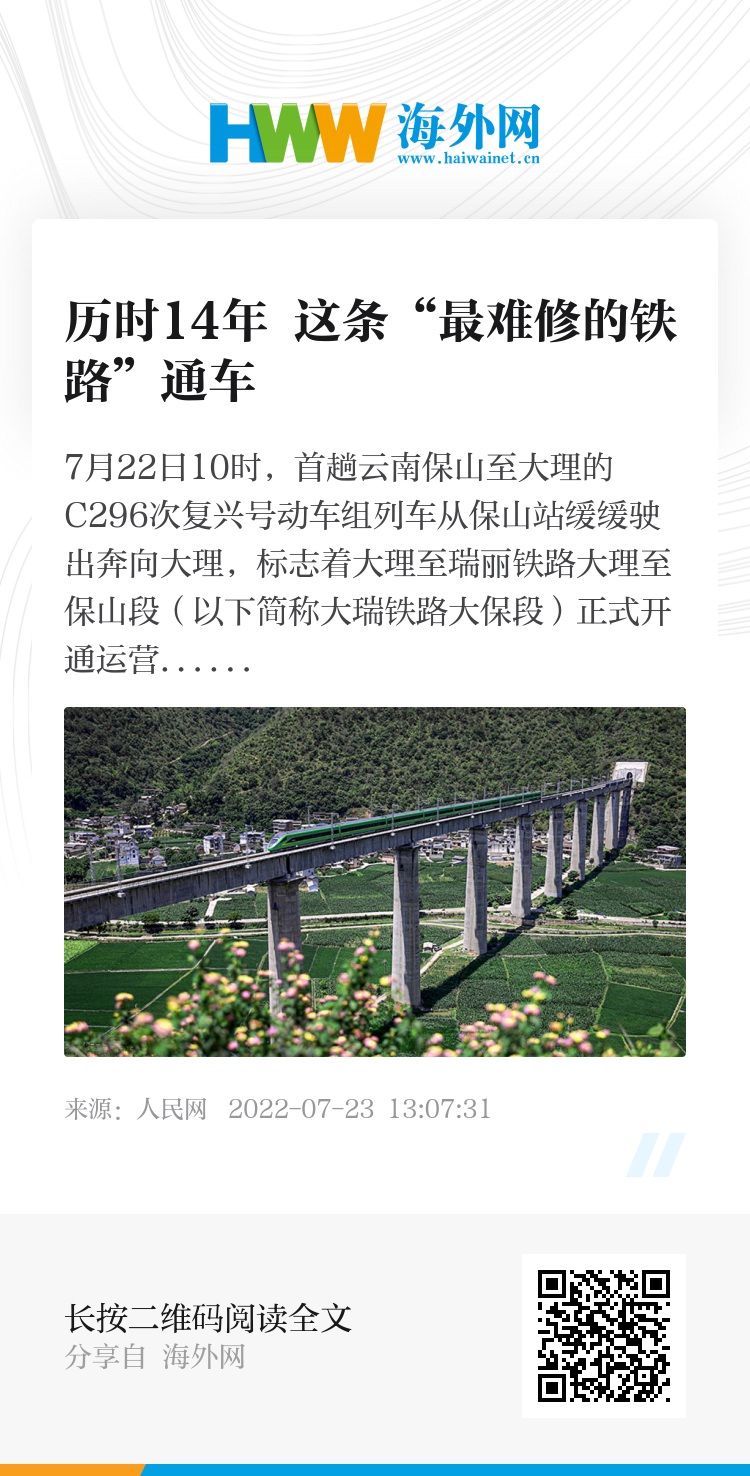 HWW 海外网
www.haiwainet.cn

历时14年 这条“最难修的铁路”通车

7月22日10时，首趟云南保山至大理的C296次复兴号动车组列车从保山站缓缓驶出奔向大理，标志着大理至瑞丽铁路大理至保山段（以下简称大瑞铁路大保段）正式开通运营......

来源：人民网 2022-07-23 13:07:31

长按二维码阅读全文
分享自 海外网